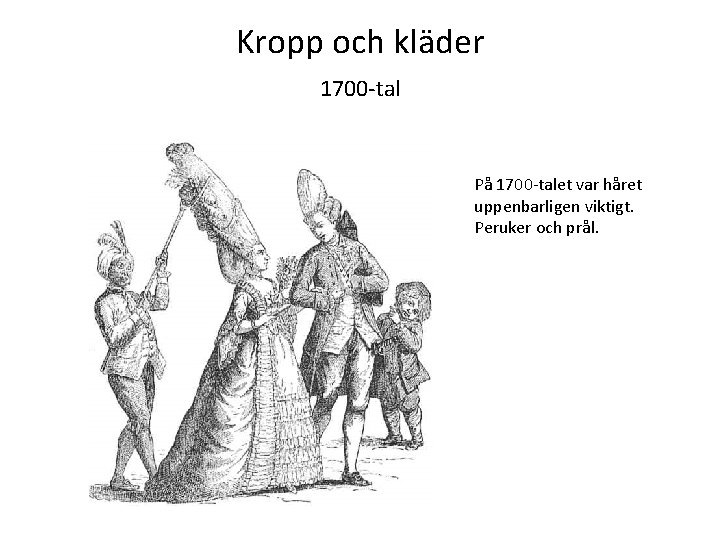 Kropp och kläder

1700-tal

På 1700-talet var håret uppenbarligen viktigt. Peruker och prål.